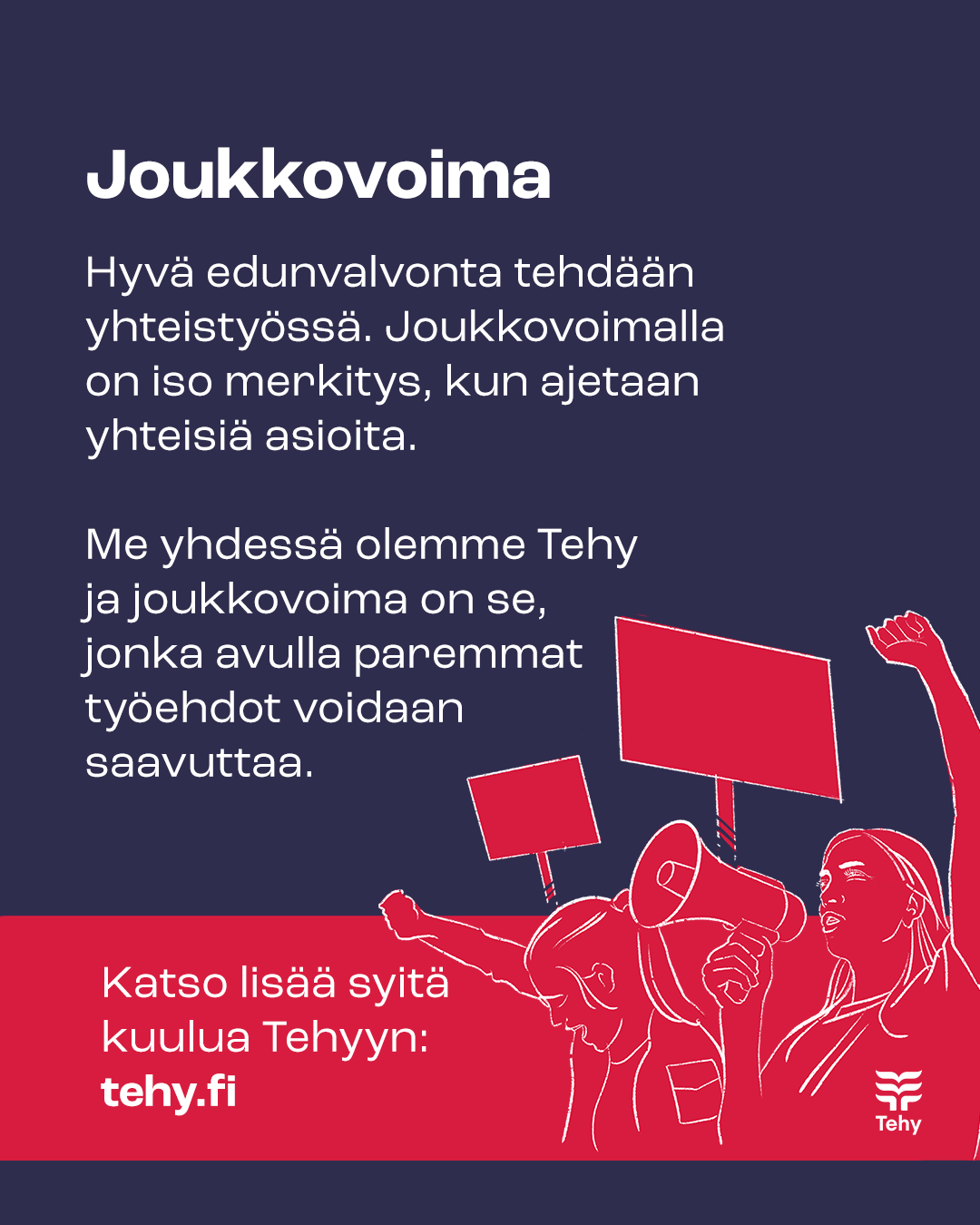 Joukkovoima

Hyvä edunvalvonta tehdään yhteistyössä. Joukkovoimalla on iso merkitys, kun ajetaan yhteisiä asioita.

Me yhdessä olemme Tehy ja joukkovoima on se, jonka avulla paremmat työehdot voidaan saavuttaa.

Katso lisää syitä kuulua Tehyyn: tehy.fi

Tehy